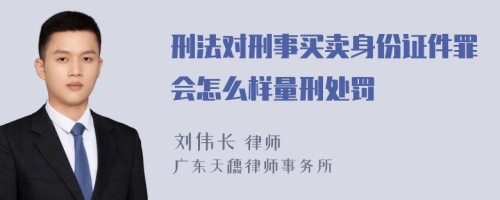 刑法对刑事买卖身份证件罪会怎么样量刑处罚

刘伟长 律师
广东天穗律师事务所